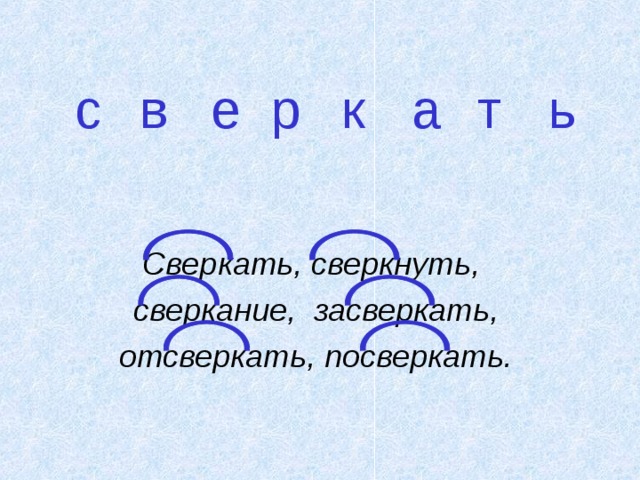 с в е р к а т ь

Сверкать, сверкнуть,
сверкание, засверкать,
отсверкать, посверкать.